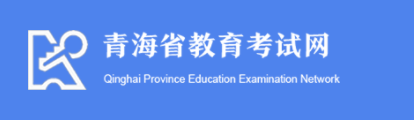 青海省教育考试网

Qinghai Province Education Examination Network